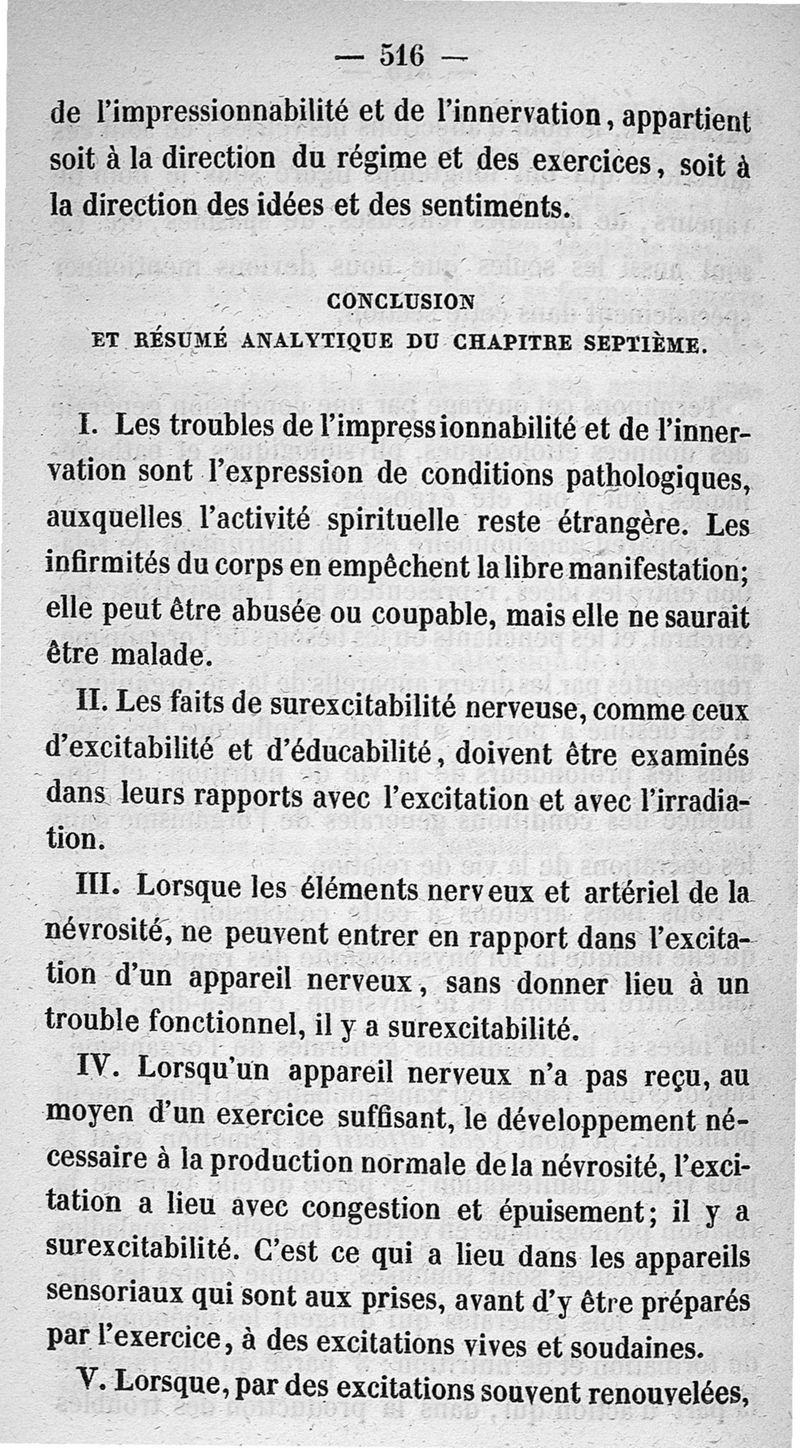 — 516 —

de l'impressionnabilité et de l'innervation, appartient soit à la direction du régime et des exercices, soit à la direction des idées et des sentiments.

CONCLUSION
ET RÉSUMÉ ANALYTIQUE DU CHAPITRE SEPTIÈME.

I. Les troubles de l'impressionnabilité et de l'innervation sont l'expression de conditions pathologiques, auxquelles l'activité spirituelle reste étrangère. Les infirmités du corps en empêchent la libre manifestation; elle peut être abusée ou coupable, mais elle ne saurait être malade.

II. Les faits de surexcitabilité nerveuse, comme ceux d'excitabilité et d'éducabilité, doivent être examinés dans leurs rapports avec l'excitation et avec l'irradiation.

III. Lorsque les éléments nerveux et artériel de la névrosité, ne peuvent entrer en rapport dans l'excitation d'un appareil nerveux, sans donner lieu à un trouble fonctionnel, il y a surexcitabilité.

IV. Lorsqu'un appareil nerveux n'a pas reçu, au moyen d'un exercice suffisant, le développement nécessaire à la production normale de la névrosité, l'excitation a lieu avec congestion et épuisement; il y a surexcitabilité. C'est ce qui a lieu dans les appareils sensoriaux qui sont aux prises, avant d'y être préparés par l'exercice, à des excitations vives et soudaines.

V. Lorsque, par des excitations souvent renouvelées,